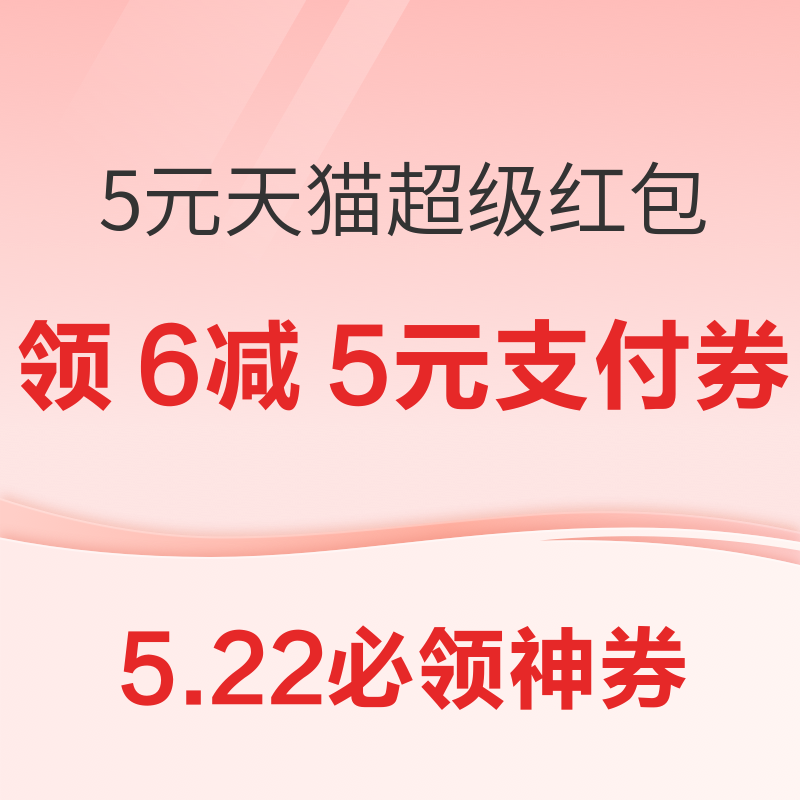 5元天猫超级红包

领 6减 5元支付券

5.22必领神券